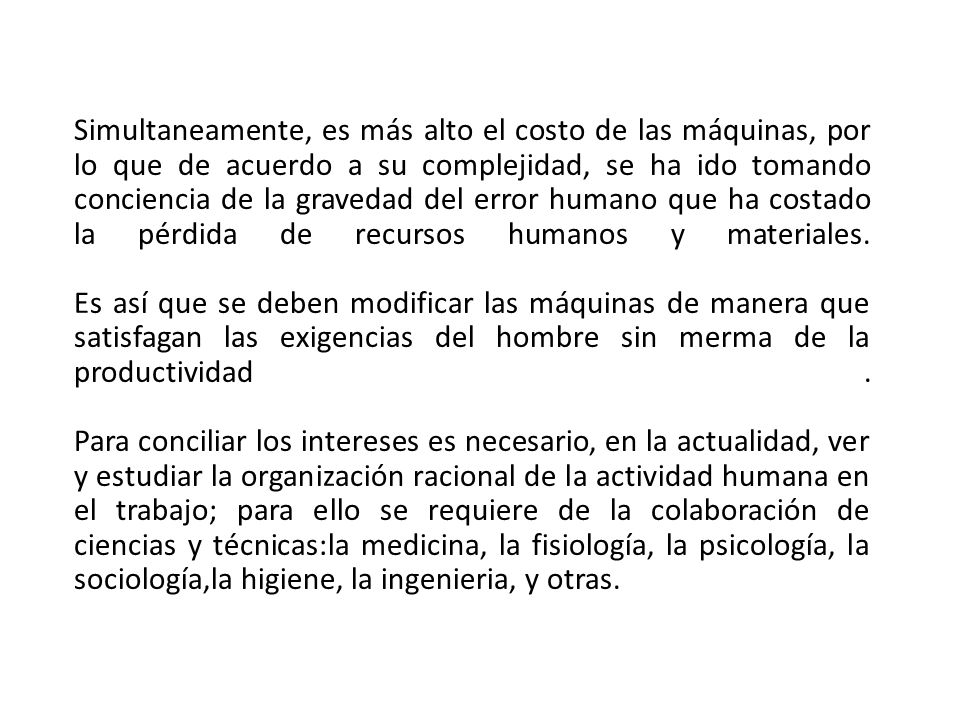 Simultaneamente, es más alto el costo de las máquinas, por lo que de acuerdo a su complejidad, se ha ido tomando conciencia de la gravedad del error humano que ha costado la pérdida de recursos humanos y materiales.

Es así que se deben modificar las máquinas de manera que satisfagan las exigencias del hombre sin merma de la productividad .

Para conciliar los intereses es necesario, en la actualidad, ver y estudiar la organización racional de la actividad humana en el trabajo; para ello se requiere de la colaboración de ciencias y técnicas:la medicina, la fisiología, la psicología, la sociología,la higiene, la ingenieria, y otras.